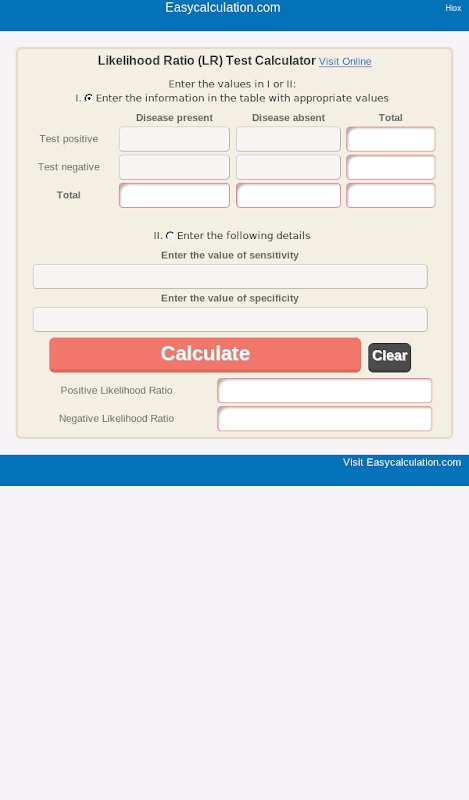 Easycalculation.com

Hiox

Likelihood Ratio (LR) Test Calculator Visit Online

Enter the values in I or II:

I. Enter the information in the table with appropriate values

| | Disease present | Disease absent | Total |
|---|---|---|---|
| Test positive | | | |
| Test negative | | | |
| Total | | | |

II. Enter the following details

Enter the value of sensitivity

Enter the value of specificity

Calculate

Clear

Positive Likelihood Ratio

Negative Likelihood Ratio

Visit Easycalculation.com